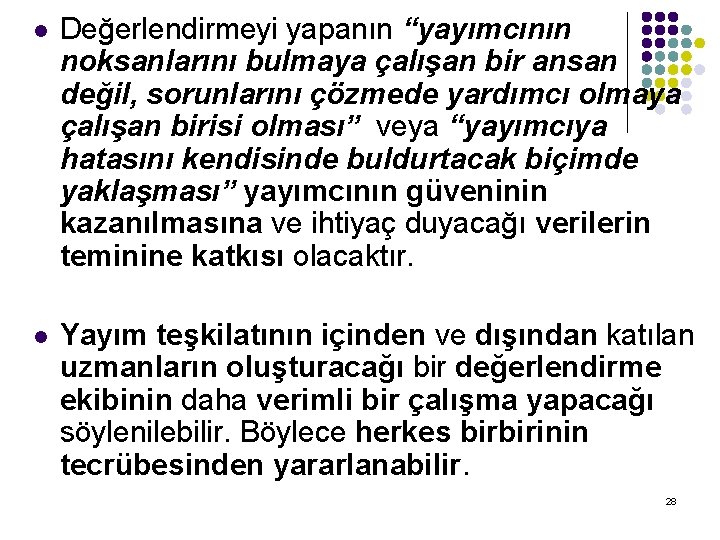 • Değerlendirmeyi yapanın "yayımcının noksanlarını bulmaya çalışan bir ansan değil, sorunlarını çözmede yardımcı olmaya çalışan birisi olması" veya "yayımcıya hatasını kendisinde buldurtacak biçimde yaklaşması" yayımcının güveninin kazanılmasına ve ihtiyaç duyacağı verilerin teminine katkısı olacaktır.

• Yayım teşkilatının içinden ve dışından katılan uzmanların oluşturacağı bir değerlendirme ekibinin daha verimli bir çalışma yapacağı söylenilebilir. Böylece herkes birbirinin tecrübesinden yararlanabilir.

28